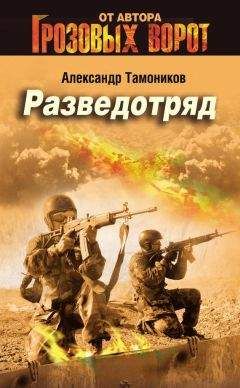 ОТ АВТОРА
ГРОЗОВЫХ ВОРОТ

Александр Тамоников

Разведотряд